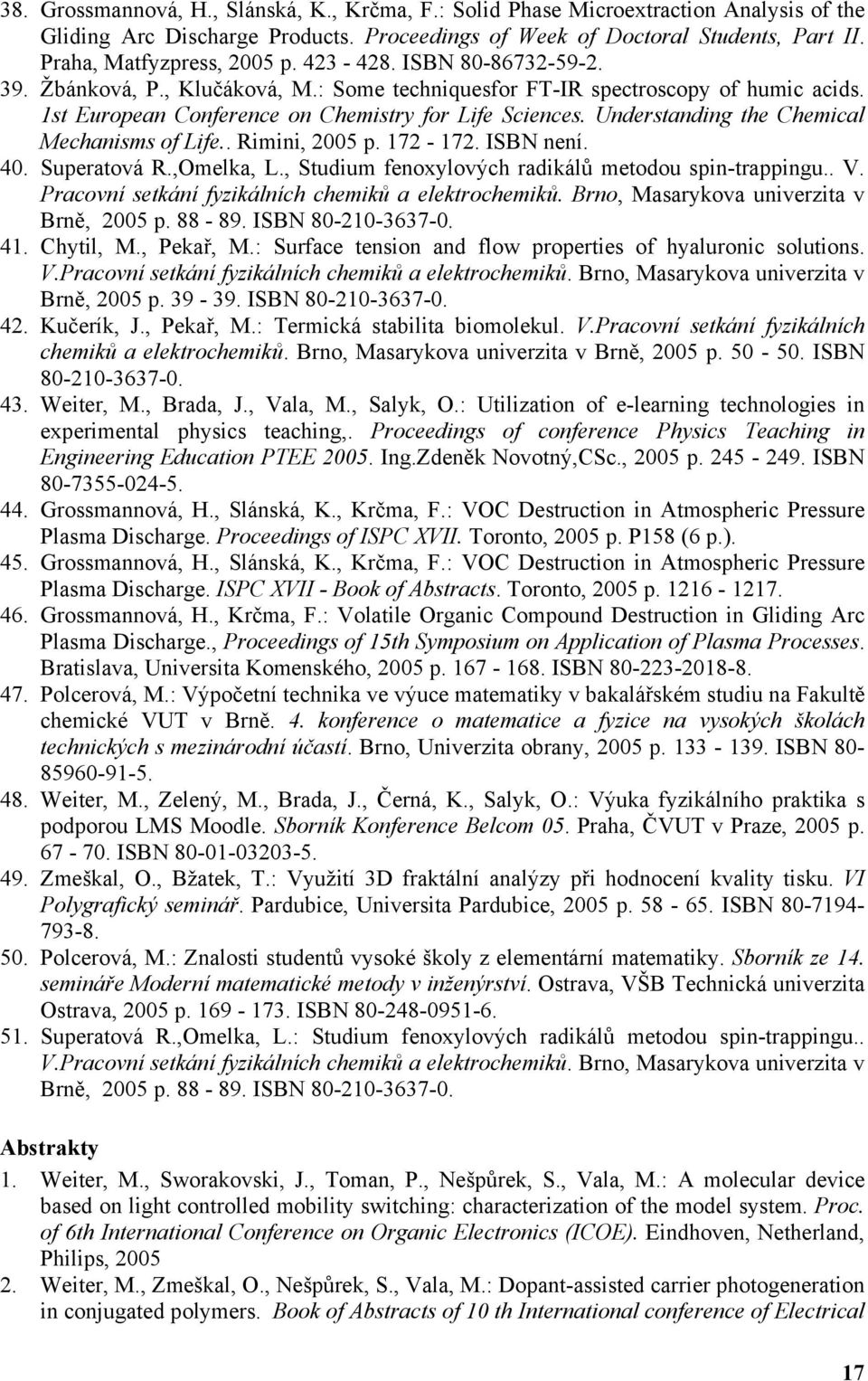 38. Grossmannová, H., Slánská, K., Krčma, F.: Solid Phase Microextraction Analysis of the Gliding Arc Discharge Products. Proceedings of Week of Doctoral Students, Part II. Praha, Matfyzpress, 2005 p. 423 - 428. ISBN 80-86732-59-2.
39. Žbánková, P., Klučáková, M.: Some techniquesfor FT-IR spectroscopy of humic acids. 1st European Conference on Chemistry for Life Sciences. Understanding the Chemical Mechanisms of Life.. Rimini, 2005 p. 172 - 172. ISBN není.
40. Superatová R.,Omelka, L., Studium fenoxylových radikálů metodou spin-trappingu.. V. Pracovní setkání fyzikálních chemiků a elektrochemiků. Brno, Masarykova univerzita v Brně, 2005 p. 88 - 89. ISBN 80-210-3637-0.
41. Chytil, M., Pekař, M.: Surface tension and flow properties of hyaluronic solutions. V.Pracovní setkání fyzikálních chemiků a elektrochemiků. Brno, Masarykova univerzita v Brně, 2005 p. 39 - 39. ISBN 80-210-3637-0.
42. Kučerík, J., Pekař, M.: Termická stabilita biomolekul. V.Pracovní setkání fyzikálních chemiků a elektrochemiků. Brno, Masarykova univerzita v Brně, 2005 p. 50 - 50. ISBN 80-210-3637-0.
43. Weiter, M., Brada, J., Vala, M., Salyk, O.: Utilization of e-learning technologies in experimental physics teaching,. Proceedings of conference Physics Teaching in Engineering Education PTEE 2005. Ing.Zdeněk Novotný,CSc., 2005 p. 245 - 249. ISBN 80-7355-024-5.
44. Grossmannová, H., Slánská, K., Krčma, F.: VOC Destruction in Atmospheric Pressure Plasma Discharge. Proceedings of ISPC XVII. Toronto, 2005 p. P158 (6 p.).
45. Grossmannová, H., Slánská, K., Krčma, F.: VOC Destruction in Atmospheric Pressure Plasma Discharge. ISPC XVII - Book of Abstracts. Toronto, 2005 p. 1216 - 1217.
46. Grossmannová, H., Krčma, F.: Volatile Organic Compound Destruction in Gliding Arc Plasma Discharge., Proceedings of 15th Symposium on Application of Plasma Processes. Bratislava, Universita Komenského, 2005 p. 167 - 168. ISBN 80-223-2018-8.
47. Polcerová, M.: Výpočetní technika ve výuce matematiky v bakalářském studiu na Fakultě chemické VUT v Brně. 4. konference o matematice a fyzice na vysokých školách technických s mezinárodní účastí. Brno, Univerzita obrany, 2005 p. 133 - 139. ISBN 80-85960-91-5.
48. Weiter, M., Zelený, M., Brada, J., Černá, K., Salyk, O.: Výuka fyzikálního praktika s podporou LMS Moodle. Sborník Konference Belcom 05. Praha, ČVUT v Praze, 2005 p. 67 - 70. ISBN 80-01-03203-5.
49. Zmeškal, O., Bžatek, T.: Využití 3D fraktální analýzy při hodnocení kvality tisku. VI Polygrafický seminář. Pardubice, Universita Pardubice, 2005 p. 58 - 65. ISBN 80-7194-793-8.
50. Polcerová, M.: Znalosti studentů vysoké školy z elementární matematiky. Sborník ze 14. semináře Moderní matematické metody v inženýrství. Ostrava, VŠB Technická univerzita Ostrava, 2005 p. 169 - 173. ISBN 80-248-0951-6.
51. Superatová R.,Omelka, L.: Studium fenoxylových radikálů metodou spin-trappingu.. V.Pracovní setkání fyzikálních chemiků a elektrochemiků. Brno, Masarykova univerzita v Brně, 2005 p. 88 - 89. ISBN 80-210-3637-0.

Abstrakty
1. Weiter, M., Sworakovski, J., Toman, P., Nešpůrek, S., Vala, M.: A molecular device based on light controlled mobility switching: characterization of the model system. Proc. of 6th International Conference on Organic Electronics (ICOE). Eindhoven, Netherland, Philips, 2005
2. Weiter, M., Zmeškal, O., Nešpůrek, S., Vala, M.: Dopant-assisted carrier photogeneration in conjugated polymers. Book of Abstracts of 10 th International conference of Electrical

17